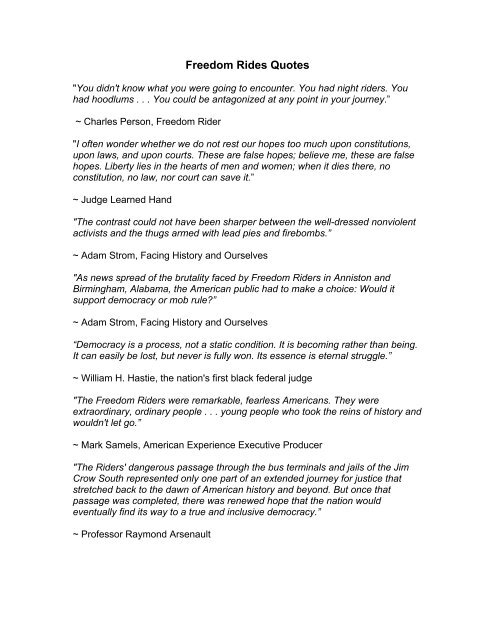 Freedom Rides Quotes

"You didn't know what you were going to encounter. You had night riders. You had hoodlums . . . You could be antagonized at any point in your journey."

~ Charles Person, Freedom Rider

"I often wonder whether we do not rest our hopes too much upon constitutions, upon laws, and upon courts. These are false hopes; believe me, these are false hopes. Liberty lies in the hearts of men and women; when it dies there, no constitution, no law, nor court can save it."

~ Judge Learned Hand

"The contrast could not have been sharper between the well-dressed nonviolent activists and the thugs armed with lead pies and firebombs."

~ Adam Strom, Facing History and Ourselves

"As news spread of the brutality faced by Freedom Riders in Anniston and Birmingham, Alabama, the American public had to make a choice: Would it support democracy or mob rule?"

~ Adam Strom, Facing History and Ourselves

"Democracy is a process, not a static condition. It is becoming rather than being. It can easily be lost, but never is fully won. Its essence is eternal struggle."

~ William H. Hastie, the nation's first black federal judge

"The Freedom Riders were remarkable, fearless Americans. They were extraordinary, ordinary people . . . young people who took the reins of history and wouldn't let go."

~ Mark Samels, American Experience Executive Producer

"The Riders' dangerous passage through the bus terminals and jails of the Jim Crow South represented only one part of an extended journey for justice that stretched back to the dawn of American history and beyond. But once that passage was completed, there was renewed hope that the nation would eventually find its way to a true and inclusive democracy."

~ Professor Raymond Arsenault